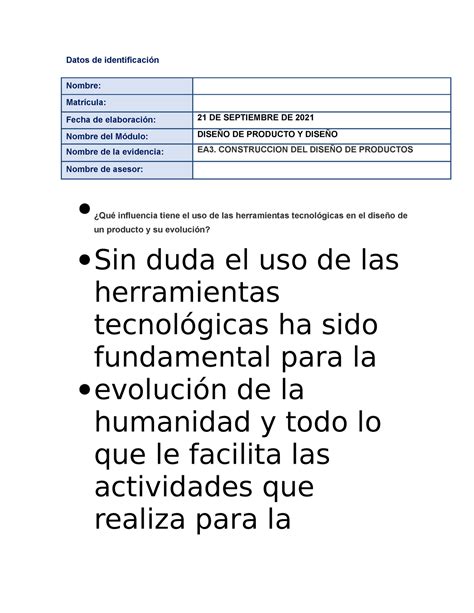 Datos de identificación

| Nombre: | |
|---|---|
| Matrícula: | |
| Fecha de elaboración: | 21 DE SEPTIEMBRE DE 2021 |
| Nombre del Módulo: | DISEÑO DE PRODUCTO Y DISEÑO |
| Nombre de la evidencia: | EA3. CONSTRUCCION DEL DISEÑO DE PRODUCTOS |
| Nombre de asesor: | |

• ¿Qué influencia tiene el uso de las herramientas tecnológicas en el diseño de un producto y su evolución?

• Sin duda el uso de las herramientas tecnológicas ha sido fundamental para la

• evolución de la humanidad y todo lo que le facilita las actividades que realiza para la